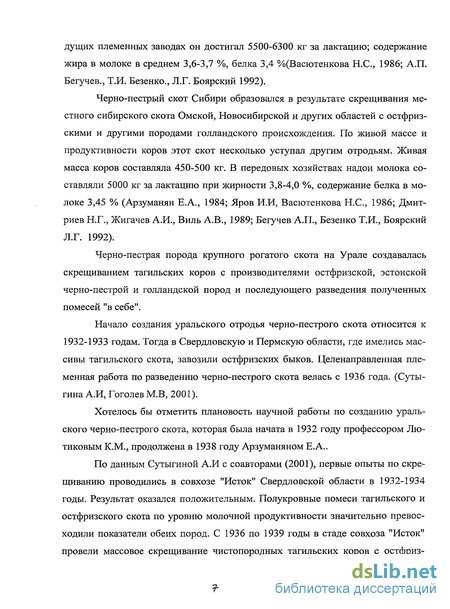 дущих племенных заводах он достигал 5500-6300 кг за лактацию; содержание жира в молоке в среднем 3,6-3,7 %, белка 3,4 %(Васютенкова Н.С., 1986; А.П. Бегучев., Т.И. Безенко., Л.Г. Боярский 1992).

Черно-пестрый скот Сибири образовался в результате скрещивания местного сибирского скота Омской, Новосибирской и других областей с остфризскими и другими породами голландского происхождения. По живой массе и продуктивности коров этот скот несколько уступал другим отродьям. Живая масса коров составляла 450-500 кг. В передовых хозяйствах надои молока составляли 5000 кг за лактацию при жирности 3,8-4,0 %, содержание белка в молоке 3,45 % (Арзуманян Е.А., 1984; Яров И.И, Васютенкова Н.С., 1986; Дмитриев Н.Г., Жигачев А.И., Виль А.В., 1989; Бегучев А.П., Безенко Т.И., Боярский Л.Г. 1992).

Черно-пестрая порода крупного рогатого скота на Урале создавалась скрещиванием тагильских коров с производителями остфризской, эстонской черно-пестрой и голландской пород и последующего разведения полученных помесей "в себе".

Начало создания уральского отродья черно-пестрого скота относится к 1932-1933 годам. Тогда в Свердловскую и Пермскую области, где имелись массивы тагильского скота, завозили остфризских быков. Целенаправленная племенная работа по разведению черно-пестрого скота велась с 1936 года. (Сутыгина А.И, Гоголев М.В, 2001).

Хотелось бы отметить плановость научной работы по созданию уральского черно-пестрого скота, которая была начата в 1932 году профессором Лютиковым К.М., продолжена в 1938 году Арзуманяном Е.А..

По данным Сутыгиной А.И с соавторами (2001), первые опыты по скрещиванию проводились в совхозе "Исток" Свердловской области в 1932-1934 годы. Результат оказался положительным. Полукровные помеси тагильского и остфризского скота по уровню молочной продуктивности значительно превосходили показатели обеих пород. С 1936 по 1939 годы в стаде совхоза "Исток" провели массовое скрещивание чистопородных тагильских коров с остфриз-

7

dsLib.net
библиотека диссертаций